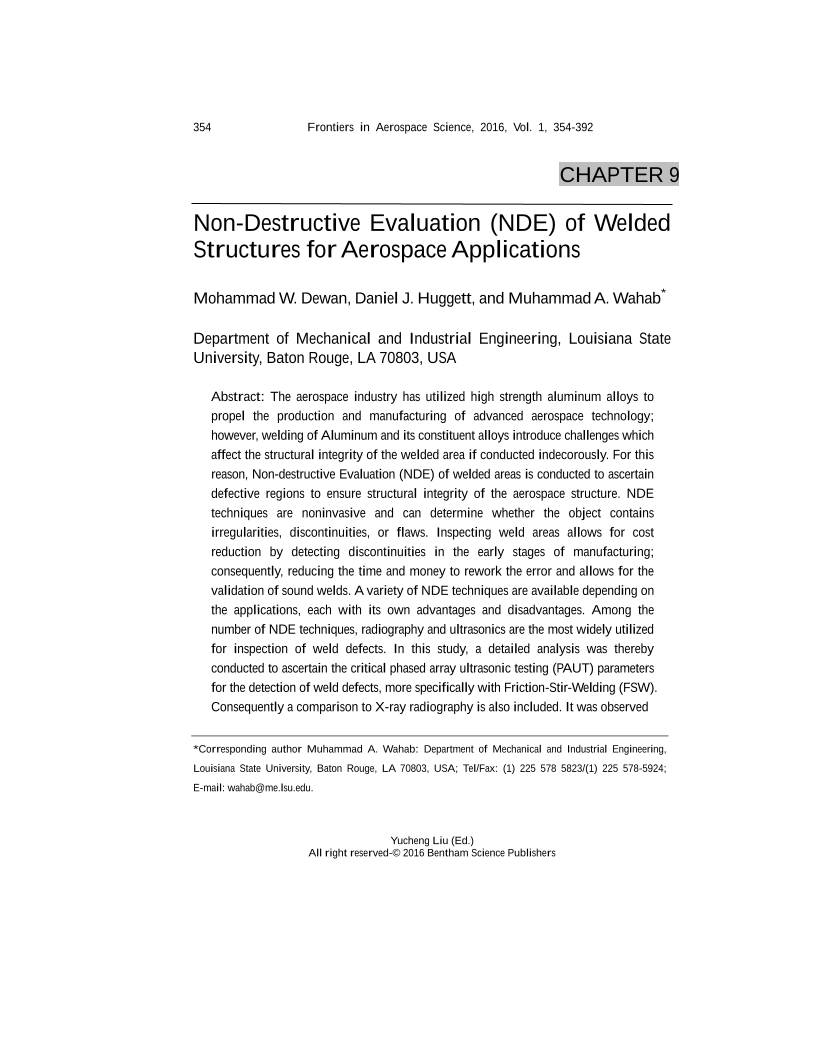 354 Frontiers in Aerospace Science, 2016, Vol. 1, 354-392

CHAPTER 9

Non-Destructive Evaluation (NDE) of Welded Structures for Aerospace Applications

Mohammad W. Dewan, Daniel J. Huggett, and Muhammad A. Wahab*

Department of Mechanical and Industrial Engineering, Louisiana State University, Baton Rouge, LA 70803, USA

Abstract: The aerospace industry has utilized high strength aluminum alloys to propel the production and manufacturing of advanced aerospace technology; however, welding of Aluminum and its constituent alloys introduce challenges which affect the structural integrity of the welded area if conducted indecorously. For this reason, Non-destructive Evaluation (NDE) of welded areas is conducted to ascertain defective regions to ensure structural integrity of the aerospace structure. NDE techniques are noninvasive and can determine whether the object contains irregularities, discontinuities, or flaws. Inspecting weld areas allows for cost reduction by detecting discontinuities in the early stages of manufacturing; consequently, reducing the time and money to rework the error and allows for the validation of sound welds. A variety of NDE techniques are available depending on the applications, each with its own advantages and disadvantages. Among the number of NDE techniques, radiography and ultrasonics are the most widely utilized for inspection of weld defects. In this study, a detailed analysis was thereby conducted to ascertain the critical phased array ultrasonic testing (PAUT) parameters for the detection of weld defects, more specifically with Friction-Stir-Welding (FSW). Consequently a comparison to X-ray radiography is also included. It was observed

*Corresponding author Muhammad A. Wahab: Department of Mechanical and Industrial Engineering, Louisiana State University, Baton Rouge, LA 70803, USA; Tel/Fax: (1) 225 578 5823/(1) 225 578-5924; E-mail: wahab@me.lsu.edu.

Yucheng Liu (Ed.)
All right reserved-© 2016 Bentham Science Publishers